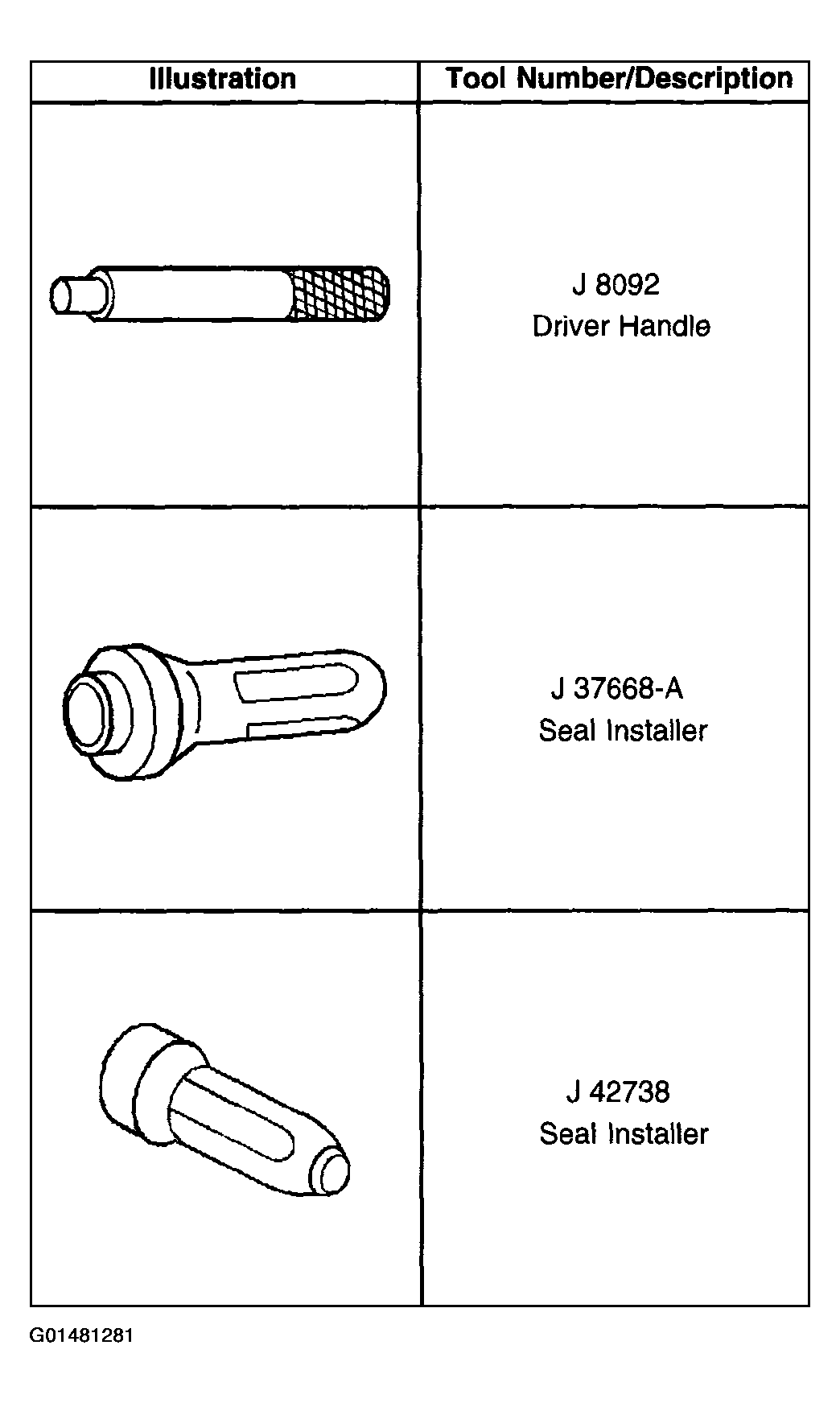 | Illustration | Tool Number/Description |
|---|---|
| | J 8092 Driver Handle |
| | J 37668-A Seal Installer |
| | J 42738 Seal Installer |

G01481281